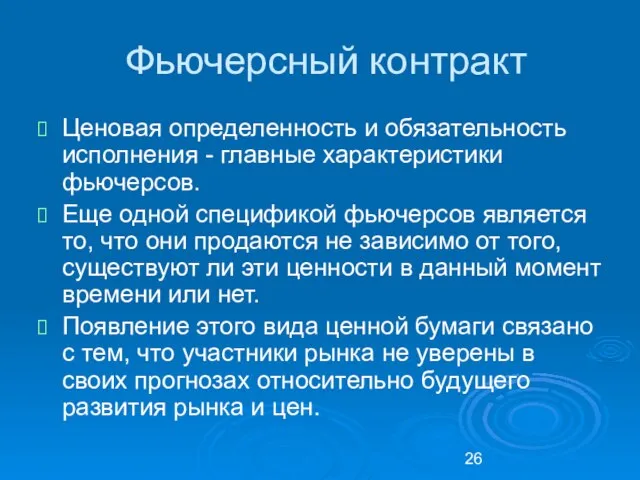 Фьючерсный контракт

Ценовая определенность и обязательность исполнения - главные характеристики фьючерсов.

Еще одной спецификой фьючерсов является то, что они продаются не зависимо от того, существуют ли эти ценности в данный момент времени или нет.

Появление этого вида ценной бумаги связано с тем, что участники рынка не уверены в своих прогнозах относительно будущего развития рынка и цен.

26